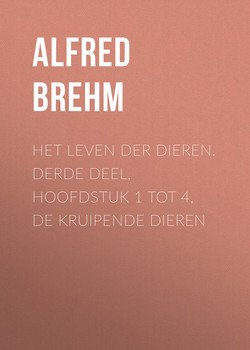 ALFRED BREHM

HET LEVEN DER DIEREN. DERDE DEEL, HOOFDSTUK 1 TOT 4, DE KRUIPENDE DIEREN